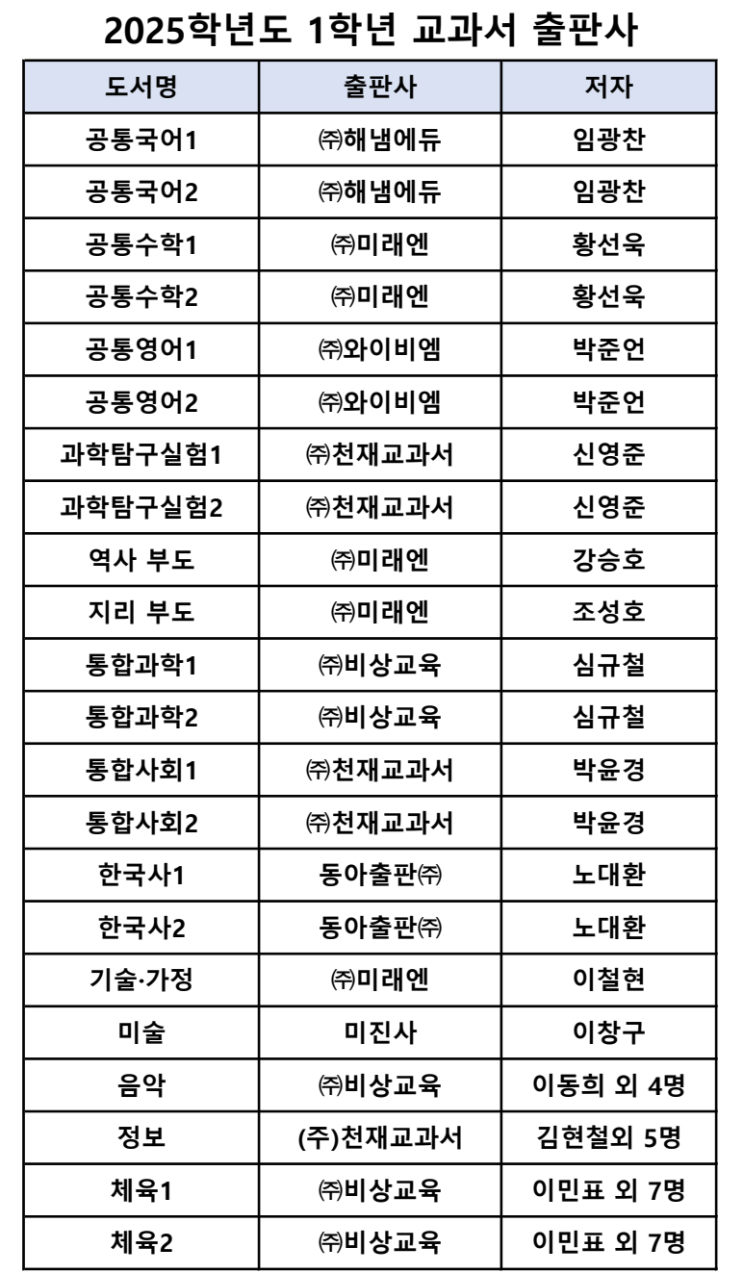 2025학년도 1학년 교과서 출판사

| 도서명 | 출판사 | 저자 |
|---|---|---|
| 공통국어1 | ㈜해냄에듀 | 임광찬 |
| 공통국어2 | ㈜해냄에듀 | 임광찬 |
| 공통수학1 | ㈜미래엔 | 황선욱 |
| 공통수학2 | ㈜미래엔 | 황선욱 |
| 공통영어1 | ㈜와이비엠 | 박준언 |
| 공통영어2 | ㈜와이비엠 | 박준언 |
| 과학탐구실험1 | ㈜천재교과서 | 신영준 |
| 과학탐구실험2 | ㈜천재교과서 | 신영준 |
| 역사 부도 | ㈜미래엔 | 강승호 |
| 지리 부도 | ㈜미래엔 | 조성호 |
| 통합과학1 | ㈜비상교육 | 심규철 |
| 통합과학2 | ㈜비상교육 | 심규철 |
| 통합사회1 | ㈜천재교과서 | 박윤경 |
| 통합사회2 | ㈜천재교과서 | 박윤경 |
| 한국사1 | 동아출판㈜ | 노대환 |
| 한국사2 | 동아출판㈜ | 노대환 |
| 기술·가정 | ㈜미래엔 | 이철현 |
| 미술 | 미진사 | 이창구 |
| 음악 | ㈜비상교육 | 이동희 외 4명 |
| 정보 | (주)천재교과서 | 김현철외 5명 |
| 체육1 | ㈜비상교육 | 이민표 외 7명 |
| 체육2 | ㈜비상교육 | 이민표 외 7명 |